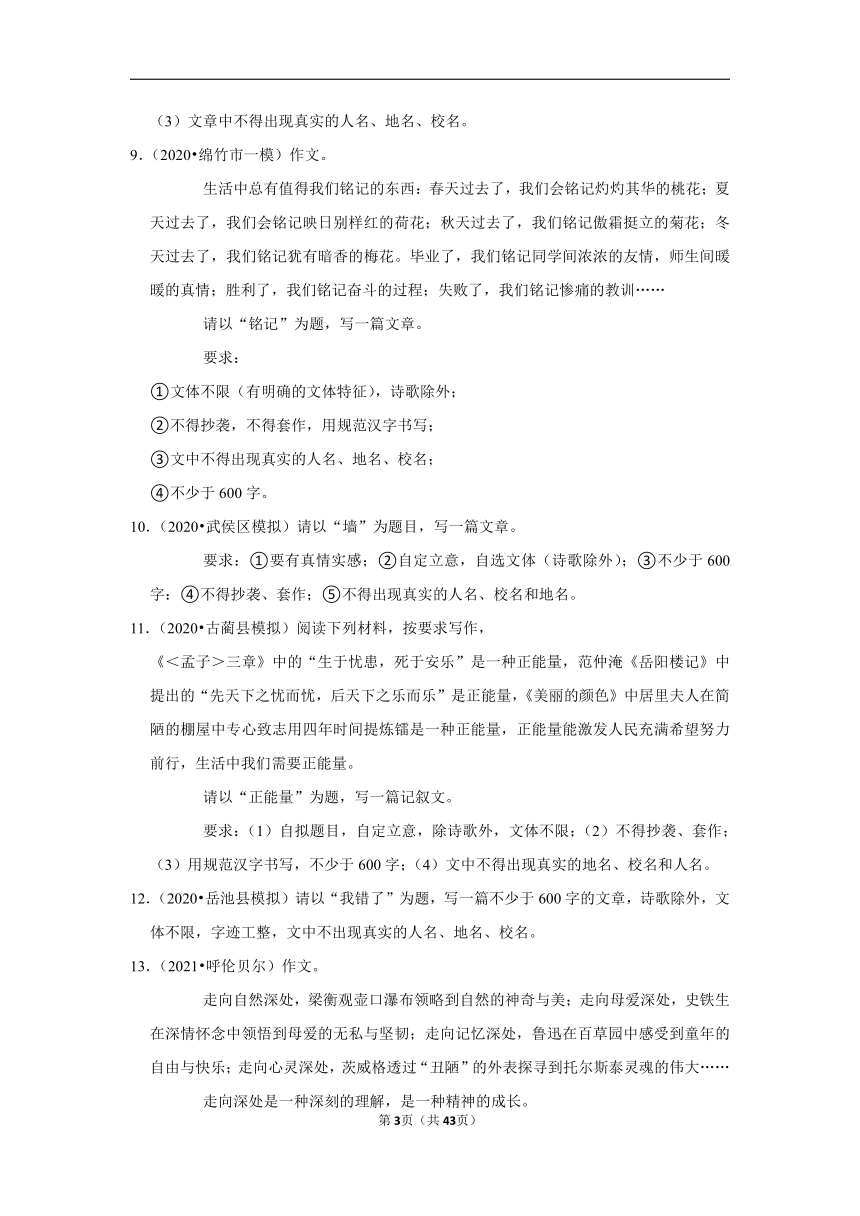 （3）文章中不得出现真实的人名、地名、校名。

9．（2020•绵竹市一模）作文。

生活中总有值得我们铭记的东西：春天过去了，我们会铭记灼灼其华的桃花；夏天过去了，我们会铭记映日别样红的荷花；秋天过去了，我们铭记傲霜挺立的菊花；冬天过去了，我们铭记犹有暗香的梅花。毕业了，我们铭记同学间浓浓的友情，师生间暖暖的真情；胜利了，我们铭记奋斗的过程；失败了，我们铭记惨痛的教训……

请以“铭记”为题，写一篇文章。

要求：

①文体不限（有明确的文体特征），诗歌除外；

②不得抄袭，不得套作，用规范汉字书写；

③文中不得出现真实的人名、地名、校名；

④不少于600字。

10．（2020•武侯区模拟）请以“墙”为题目，写一篇文章。

要求：①要有真情实感；②自定立意，自选文体（诗歌除外）；③不少于600字；④不得抄袭、套作；⑤不得出现真实的人名、校名和地名。

11．（2020•古蔺县模拟）阅读下列材料，按要求写作，

《＜孟子＞三章》中的“生于忧患，死于安乐”是一种正能量，范仲淹《岳阳楼记》中提出的“先天下之忧而忧，后天下之乐而乐”是正能量，《美丽的颜色》中居里夫人在简陋的棚屋中专心致志用四年时间提炼镭是一种正能量，正能量能激发人民充满希望努力前行，生活中我们需要正能量。

请以“正能量”为题，写一篇记叙文。

要求：（1）自拟题目，自定立意，除诗歌外，文体不限；（2）不得抄袭、套作；（3）用规范汉字书写，不少于600字；（4）文中不得出现真实的地名、校名和人名。

12．（2020•岳池县模拟）请以“我错了”为题，写一篇不少于600字的文章，诗歌除外，文体不限，字迹工整，文中不出现真实的人名、地名、校名。

13．（2021•呼伦贝尔）作文。

走向自然深处，梁衡观壶口瀑布领略到自然的神奇与美；走向母爱深处，史铁生在深情怀念中领悟到母爱的无私与坚韧；走向记忆深处，鲁迅在百草园中感受到童年的自由与快乐；走向心灵深处，茨威格透过“丑陋”的外表探寻到托尔斯泰灵魂的伟大……

走向深处是一种深刻的理解，是一种精神的成长。

第3页（共43页）